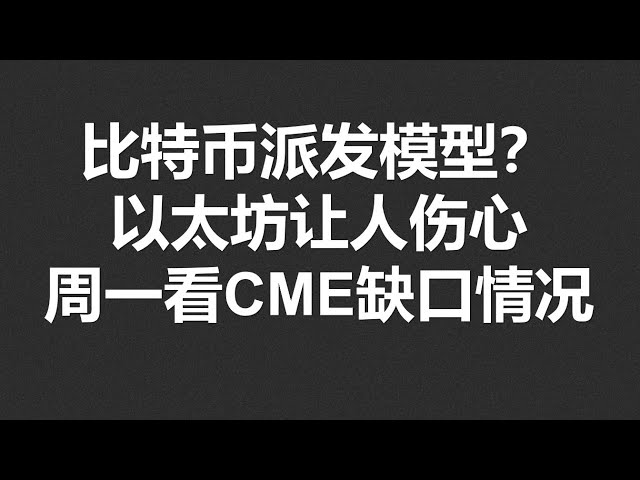 比特币派发模型？
以太坊让人伤心
周一看CME缺口情况